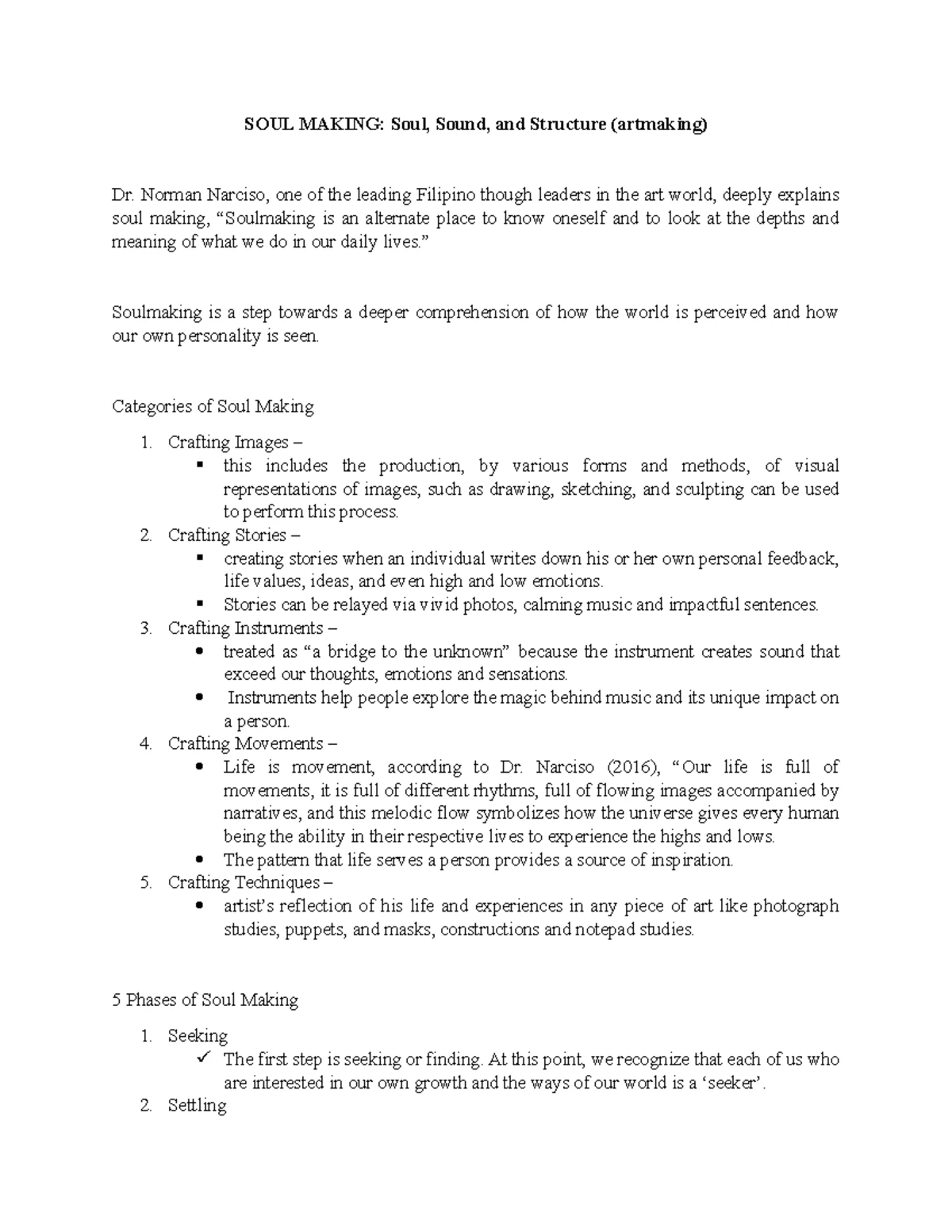 SOUL MAKING: Soul, Sound, and Structure (artmaking)

Dr. Norman Narciso, one of the leading Filipino though leaders in the art world, deeply explains soul making, "Soulmaking is an alternate place to know oneself and to look at the depths and meaning of what we do in our daily lives."

Soulmaking is a step towards a deeper comprehension of how the world is perceived and how our own personality is seen.

Categories of Soul Making

1. Crafting Images –
• this includes the production, by various forms and methods, of visual representations of images, such as drawing, sketching, and sculpting can be used to perform this process.
2. Crafting Stories –
• creating stories when an individual writes down his or her own personal feedback, life values, ideas, and even high and low emotions.
• Stories can be relayed via vivid photos, calming music and impactful sentences.
3. Crafting Instruments –
• treated as "a bridge to the unknown" because the instrument creates sound that exceed our thoughts, emotions and sensations.
• Instruments help people explore the magic behind music and its unique impact on a person.
4. Crafting Movements –
• Life is movement, according to Dr. Narciso (2016), "Our life is full of movements, it is full of different rhythms, full of flowing images accompanied by narratives, and this melodic flow symbolizes how the universe gives every human being the ability in their respective lives to experience the highs and lows.
• The pattern that life serves a person provides a source of inspiration.
5. Crafting Techniques –
• artist's reflection of his life and experiences in any piece of art like photograph studies, puppets, and masks, constructions and notepad studies.

5 Phases of Soul Making

1. Seeking
✓ The first step is seeking or finding. At this point, we recognize that each of us who are interested in our own growth and the ways of our world is a 'seeker'.
2. Settling